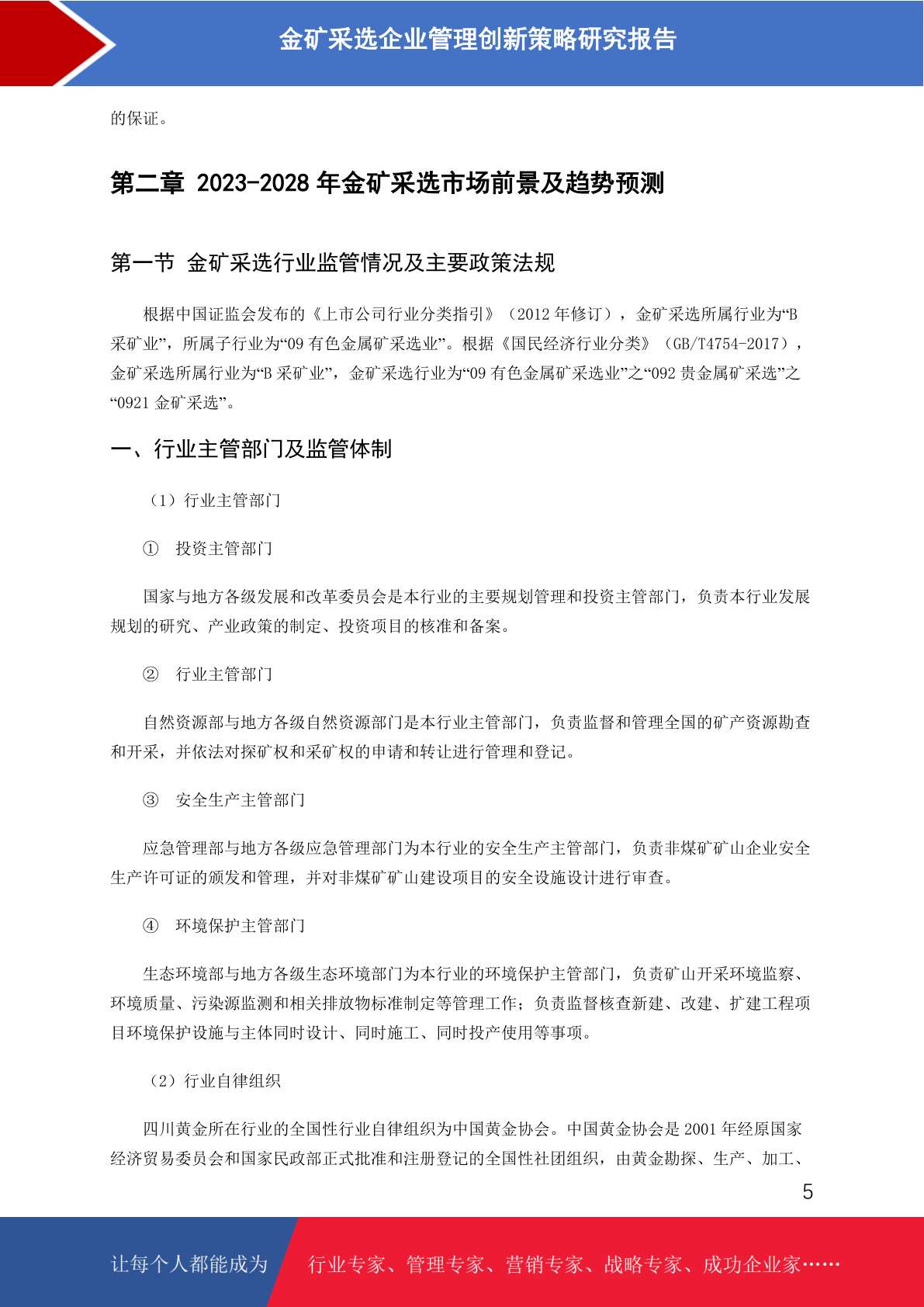 金矿采选企业管理创新策略研究报告

的保证。

第二章 2023-2028 年金矿采选市场前景及趋势预测

第一节 金矿采选行业监管情况及主要政策法规

根据中国证监会发布的《上市公司行业分类指引》（2012 年修订），金矿采选所属行业为“B 采矿业”，所属子行业为“09 有色金属矿采选业”。根据《国民经济行业分类》（GB/T4754-2017），金矿采选所属行业为“B 采矿业”，金矿采选行业为“09 有色金属矿采选业”之“092 贵金属矿采选”之“0921 金矿采选”。

一、行业主管部门及监管体制

（1）行业主管部门

① 投资主管部门

国家与地方各级发展和改革委员会是本行业的主要规划管理和投资主管部门，负责本行业发展规划的研究、产业政策的制定、投资项目的核准和备案。

② 行业主管部门

自然资源部与地方各级自然资源部门是本行业主管部门，负责监督和管理全国的矿产资源勘查和开采，并依法对探矿权和采矿权的申请和转让进行管理和登记。

③ 安全生产主管部门

应急管理部与地方各级应急管理部门为本行业的安全生产主管部门，负责非煤矿矿山企业安全生产许可证的颁发和管理，并对非煤矿矿山建设项目的安全设施设计进行审查。

④ 环境保护主管部门

生态环境部与地方各级生态环境部门为本行业的环境保护主管部门，负责矿山开采环境监察、环境质量、污染源监测和相关排放物标准制定等管理工作；负责监督核查新建、改建、扩建工程项目环境保护设施与主体同时设计、同时施工、同时投产使用等事项。

（2）行业自律组织

四川黄金所在行业的全国性行业自律组织为中国黄金协会。中国黄金协会是 2001 年经原国家经济贸易委员会和国家民政部正式批准和注册登记的全国性社团组织，由黄金勘探、生产、加工、

5

让每个人都能成为 行业专家、管理专家、营销专家、战略专家、成功企业家……